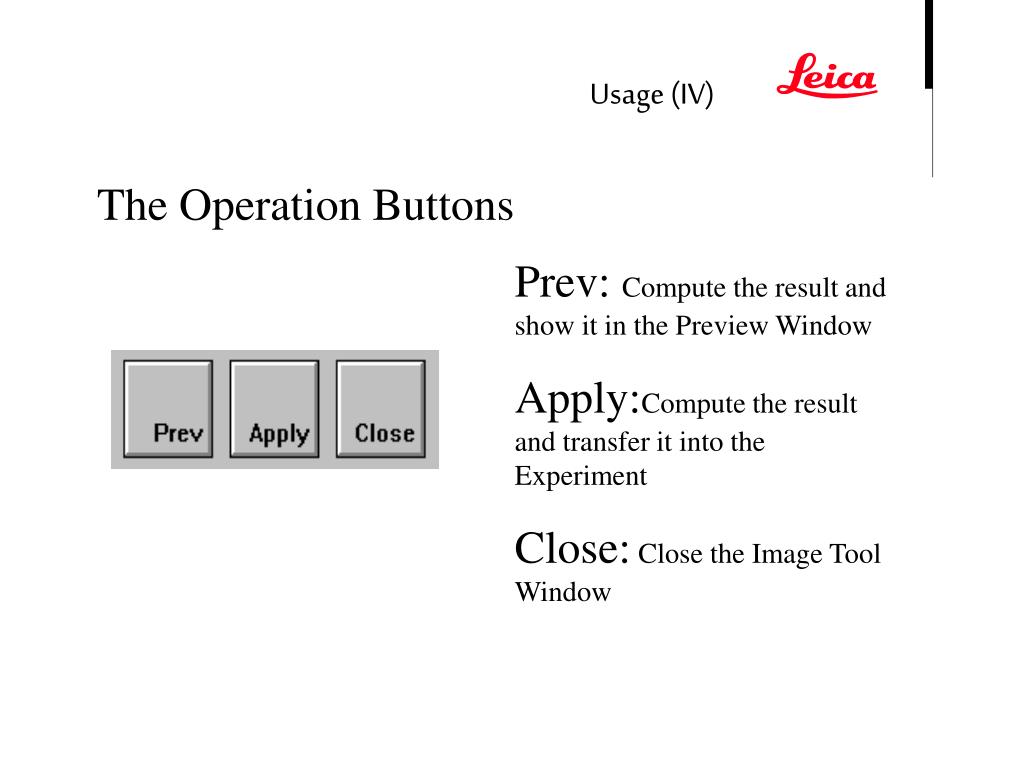 Usage (IV)

Leica

The Operation Buttons

Prev Apply Close

Prev: Compute the result and show it in the Preview Window

Apply:Compute the result and transfer it into the Experiment

Close: Close the Image Tool Window